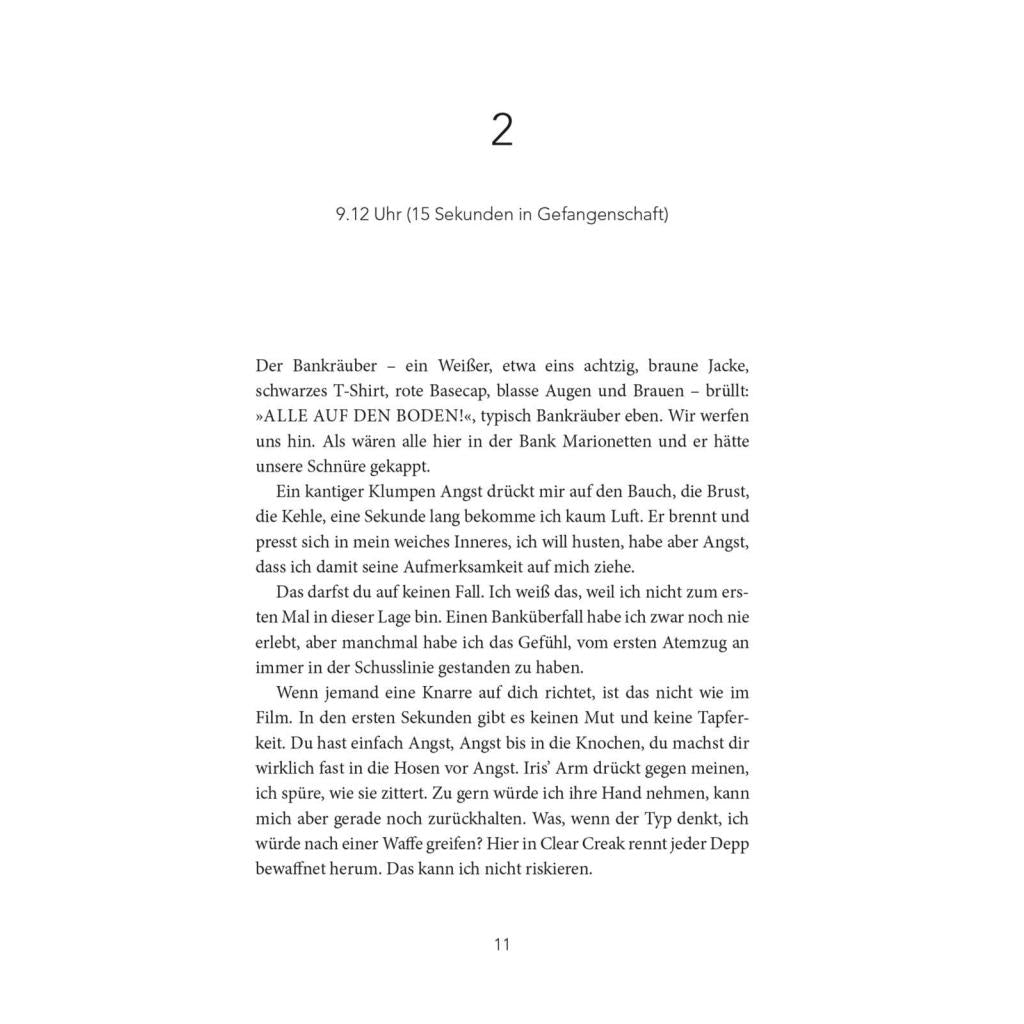 2

9.12 Uhr (15 Sekunden in Gefangenschaft)

Der Bankräuber – ein Weißer, etwa eins achtzig, braune Jacke, schwarzes T-Shirt, rote Basecap, blasse Augen und Brauen – brüllt: »ALLE AUF DEN BODEN!«, typisch Bankräuber eben. Wir werfen uns hin. Als wären alle hier in der Bank Marionetten und er hätte unsere Schnüre gekappt.

Ein kantiger Klumpen Angst drückt mir auf den Bauch, die Brust, die Kehle, eine Sekunde lang bekomme ich kaum Luft. Er brennt und presst sich in mein weiches Inneres, ich will husten, habe aber Angst, dass ich damit seine Aufmerksamkeit auf mich ziehe.

Das darfst du auf keinen Fall. Ich weiß das, weil ich nicht zum ersten Mal in dieser Lage bin. Einen Banküberfall habe ich zwar noch nie erlebt, aber manchmal habe ich das Gefühl, vom ersten Atemzug an immer in der Schusslinie gestanden zu haben.

Wenn jemand eine Knarre auf dich richtet, ist das nicht wie im Film. In den ersten Sekunden gibt es keinen Mut und keine Tapferkeit. Du hast einfach Angst, Angst bis in die Knochen, du machst dir wirklich fast in die Hosen vor Angst. Iris' Arm drückt gegen meinen, ich spüre, wie sie zittert. Zu gern würde ich ihre Hand nehmen, kann mich aber gerade noch zurückhalten. Was, wenn der Typ denkt, ich würde nach einer Waffe greifen? Hier in Clear Creak rennt jeder Depp bewaffnet herum. Das kann ich nicht riskieren.

11